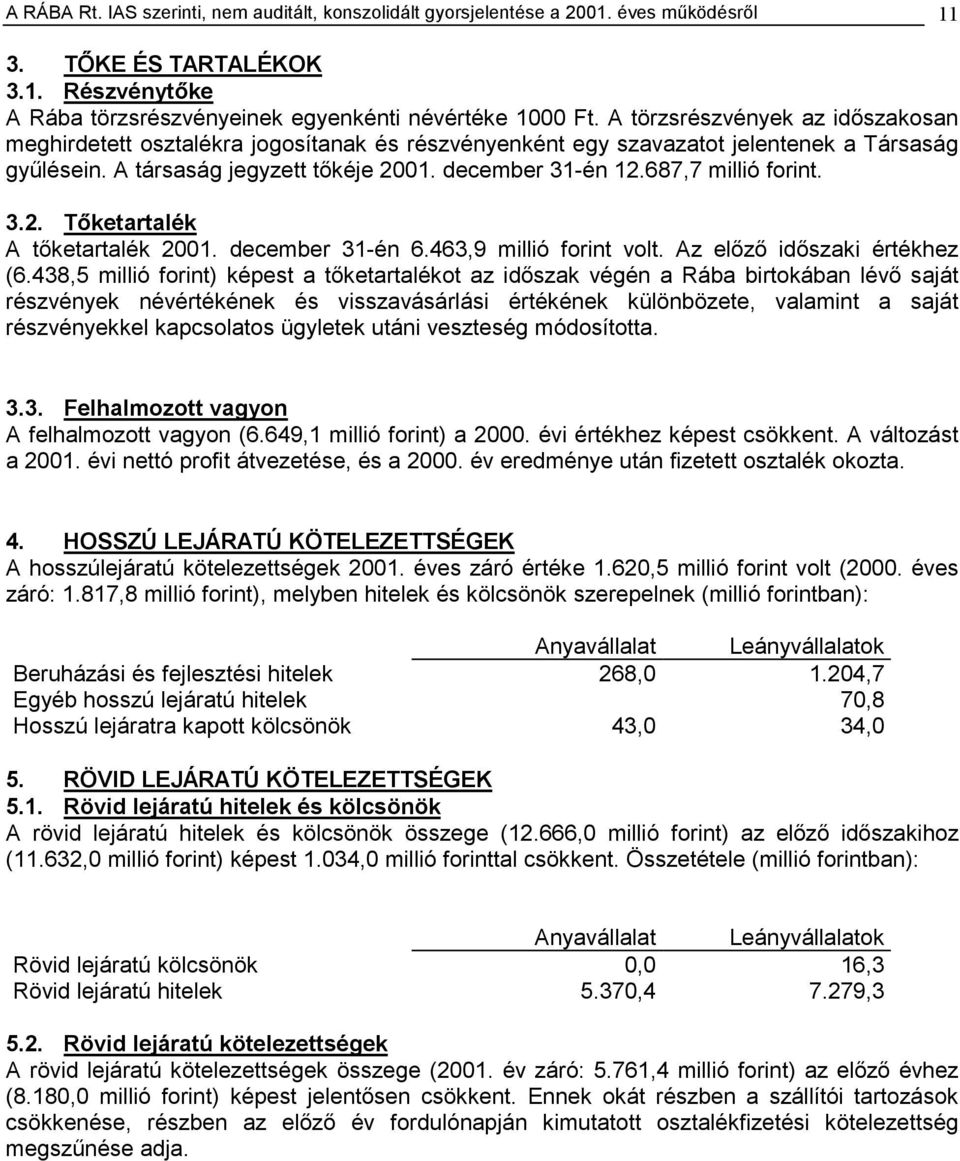 A RÁBA Rt. IAS szerinti, nem auditált, konszolidált gyorsjelentése a 2001. éves működésről 11

3. TŐKE ÉS TARTALÉKOK
3.1. Részvénytőke
A Rába törzsrészvényeinek egyenkénti névértéke 1000 Ft. A törzsrészvények az időszakosan meghirdetett osztalékra jogosítanak és részvényenként egy szavazatot jelentenek a Társaság gyűlésein. A társaság jegyzett tőkéje 2001. december 31-én 12.687,7 millió forint.

3.2. Tőketartalék
A tőketartalék 2001. december 31-én 6.463,9 millió forint volt. Az előző időszaki értékhez (6.438,5 millió forint) képest a tőketartalékot az időszak végén a Rába birtokában lévő saját részvények névértékének és visszavásárlási értékének különbözete, valamint a saját részvényekkel kapcsolatos ügyletek utáni veszteség módosította.

3.3. Felhalmozott vagyon
A felhalmozott vagyon (6.649,1 millió forint) a 2000. évi értékhez képest csökkent. A változást a 2001. évi nettó profit átvezetése, és a 2000. év eredménye után fizetett osztalék okozta.

4. HOSSZÚ LEJÁRATÚ KÖTELEZETTSÉGEK
A hosszúlejáratú kötelezettségek 2001. éves záró értéke 1.620,5 millió forint volt (2000. éves záró: 1.817,8 millió forint), melyben hitelek és kölcsönök szerepelnek (millió forintban):

| | Anyavállalat | Leányvállalatok |
|---|---|---|
| Beruházási és fejlesztési hitelek | 268,0 | 1.204,7 |
| Egyéb hosszú lejáratú hitelek | | 70,8 |
| Hosszú lejáratra kapott kölcsönök | 43,0 | 34,0 |

5. RÖVID LEJÁRATÚ KÖTELEZETTSÉGEK
5.1. Rövid lejáratú hitelek és kölcsönök
A rövid lejáratú hitelek és kölcsönök összege (12.666,0 millió forint) az előző időszakihoz (11.632,0 millió forint) képest 1.034,0 millió forinttal csökkent. Összetétele (millió forintban):

| | Anyavállalat | Leányvállalatok |
|---|---|---|
| Rövid lejáratú kölcsönök | 0,0 | 16,3 |
| Rövid lejáratú hitelek | 5.370,4 | 7.279,3 |

5.2. Rövid lejáratú kötelezettségek
A rövid lejáratú kötelezettségek összege (2001. év záró: 5.761,4 millió forint) az előző évhez (8.180,0 millió forint) képest jelentősen csökkent. Ennek okát részben a szállítói tartozások csökkenése, részben az előző év fordulónapján kimutatott osztalékfizetési kötelezettség megszűnése adja.